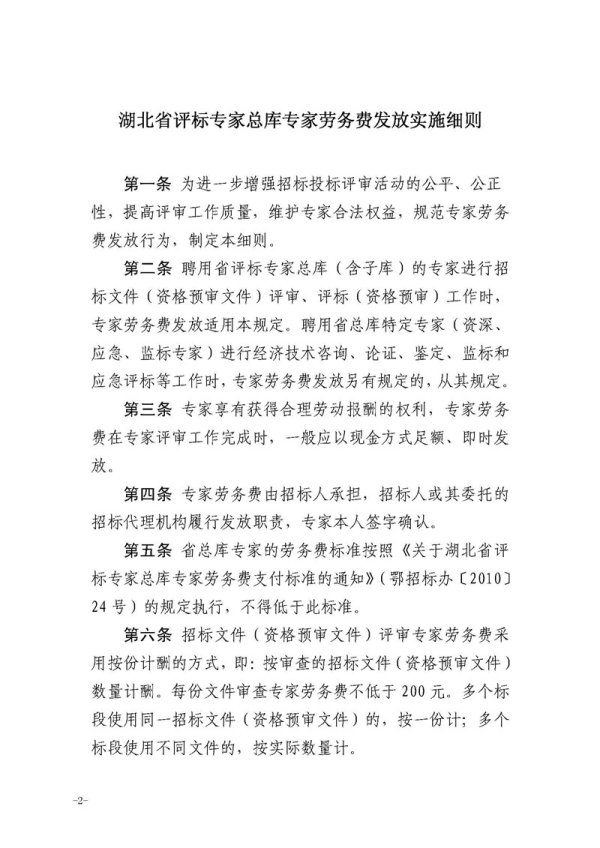 湖北省评标专家总库专家劳务费发放实施细则

第一条 为进一步增强招标投标评审活动的公平、公正性，提高评审工作质量，维护专家合法权益，规范专家劳务费发放行为，制定本细则。

第二条 聘用省评标专家总库（含子库）的专家进行招标文件（资格预审文件）评审、评标（资格预审）工作时，专家劳务费发放适用本规定。聘用省总库特定专家（资深、应急、监标专家）进行经济技术咨询、论证、鉴定、监标和应急评标等工作时，专家劳务费发放另有规定的，从其规定。

第三条 专家享有获得合理劳动报酬的权利，专家劳务费在专家评审工作完成时，一般应以现金方式足额、即时发放。

第四条 专家劳务费由招标人承担，招标人或其委托的招标代理机构履行发放职责，专家本人签字确认。

第五条 省总库专家的劳务费标准按照《关于湖北省评标专家总库专家劳务费支付标准的通知》（鄂招标办〔2010〕24号）的规定执行，不得低于此标准。

第六条 招标文件（资格预审文件）评审专家劳务费采用按份计酬的方式，即：按审查的招标文件（资格预审文件）数量计酬。每份文件审查专家劳务费不低于200元。多个标段使用同一招标文件（资格预审文件）的，按一份计；多个标段使用不同文件的，按实际数量计。

-2-